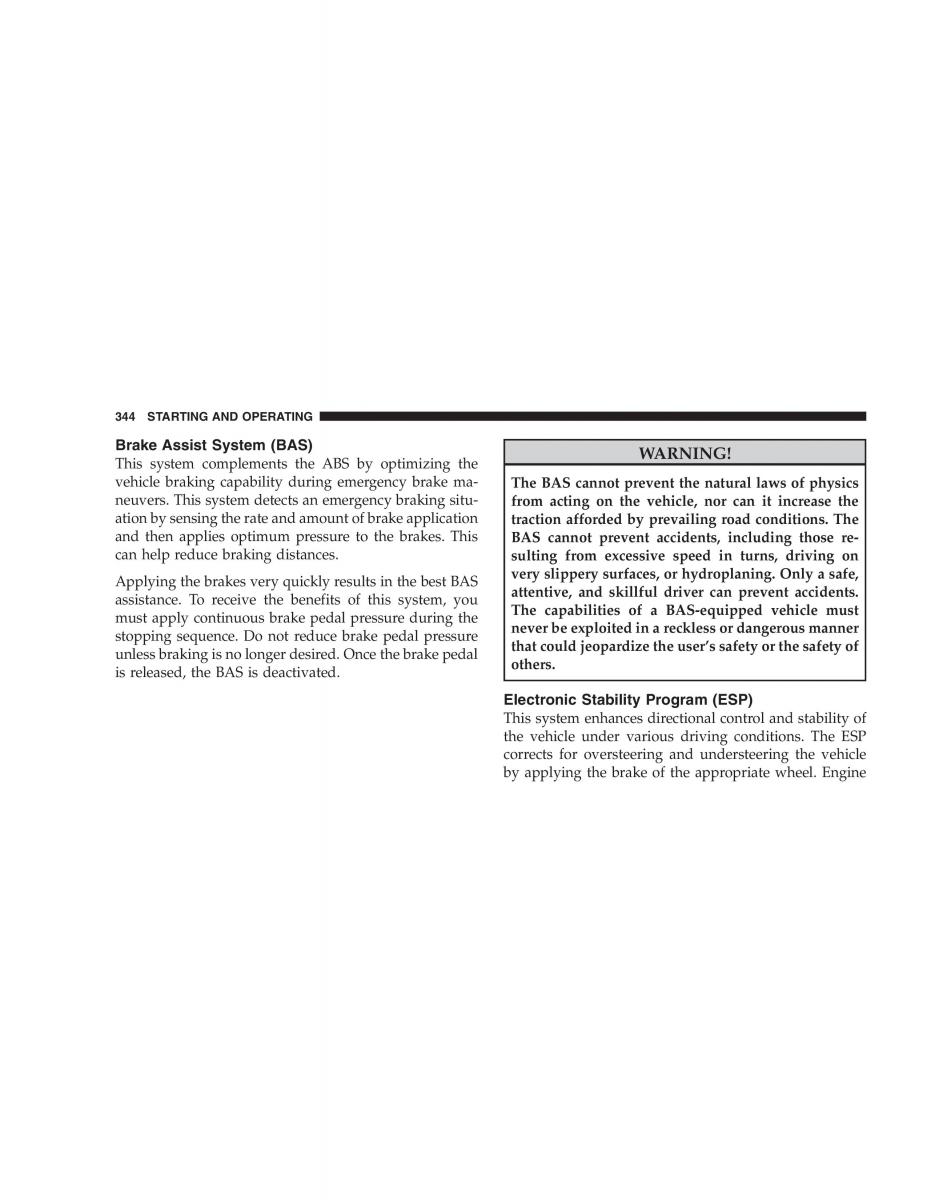 344 STARTING AND OPERATING

Brake Assist System (BAS)
This system complements the ABS by optimizing the vehicle braking capability during emergency brake maneuvers. This system detects an emergency braking situation by sensing the rate and amount of brake application and then applies optimum pressure to the brakes. This can help reduce braking distances.

Applying the brakes very quickly results in the best BAS assistance. To receive the benefits of this system, you must apply continuous brake pedal pressure during the stopping sequence. Do not reduce brake pedal pressure unless braking is no longer desired. Once the brake pedal is released, the BAS is deactivated.

WARNING!

The BAS cannot prevent the natural laws of physics from acting on the vehicle, nor can it increase the traction afforded by prevailing road conditions. The BAS cannot prevent accidents, including those resulting from excessive speed in turns, driving on very slippery surfaces, or hydroplaning. Only a safe, attentive, and skillful driver can prevent accidents. The capabilities of a BAS-equipped vehicle must never be exploited in a reckless or dangerous manner that could jeopardize the user's safety or the safety of others.

Electronic Stability Program (ESP)
This system enhances directional control and stability of the vehicle under various driving conditions. The ESP corrects for oversteering and understeering the vehicle by applying the brake of the appropriate wheel. Engine